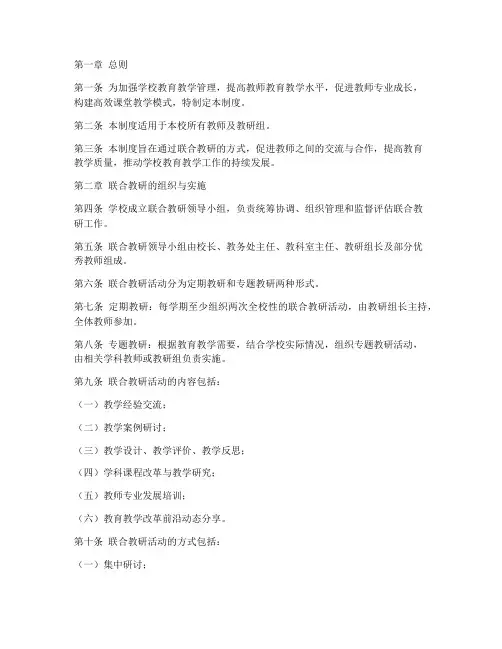 第一章 总则

第一条 为加强学校教育教学管理，提高教师教育教学水平，促进教师专业成长，构建高效课堂教学模式，特制定本制度。

第二条 本制度适用于本校所有教师及教研组。

第三条 本制度旨在通过联合教研的方式，促进教师之间的交流与合作，提高教育教学质量，推动学校教育教学工作的持续发展。

第二章 联合教研的组织与实施

第四条 学校成立联合教研领导小组，负责统筹协调、组织管理和监督评估联合教研工作。

第五条 联合教研领导小组由校长、教务处主任、教科室主任、教研组长及部分优秀教师组成。

第六条 联合教研活动分为定期教研和专题教研两种形式。

第七条 定期教研：每学期至少组织两次全校性的联合教研活动，由教研组长主持，全体教师参加。

第八条 专题教研：根据教育教学需要，结合学校实际情况，组织专题教研活动，由相关学科教师或教研组负责实施。

第九条 联合教研活动的内容包括：

（一）教学经验交流；

（二）教学案例研讨；

（三）教学设计、教学评价、教学反思；

（四）学科课程改革与教学研究；

（五）教师专业发展培训；

（六）教育教学改革前沿动态分享。

第十条 联合教研活动的方式包括：

（一）集中研讨；